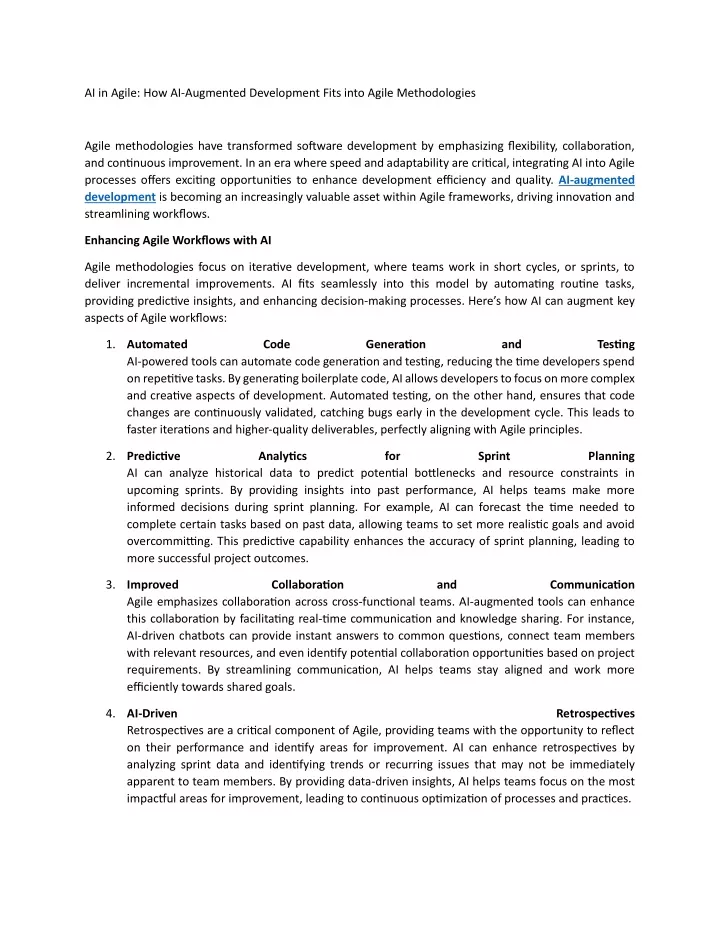 AI in Agile: How AI-Augmented Development Fits into Agile Methodologies

Agile methodologies have transformed software development by emphasizing flexibility, collaboration, and continuous improvement. In an era where speed and adaptability are critical, integrating AI into Agile processes offers exciting opportunities to enhance development efficiency and quality. AI-augmented development is becoming an increasingly valuable asset within Agile frameworks, driving innovation and streamlining workflows.

Enhancing Agile Workflows with AI

Agile methodologies focus on iterative development, where teams work in short cycles, or sprints, to deliver incremental improvements. AI fits seamlessly into this model by automating routine tasks, providing predictive insights, and enhancing decision-making processes. Here's how AI can augment key aspects of Agile workflows:

1. Automated Code Generation and Testing
AI-powered tools can automate code generation and testing, reducing the time developers spend on repetitive tasks. By generating boilerplate code, AI allows developers to focus on more complex and creative aspects of development. Automated testing, on the other hand, ensures that code changes are continuously validated, catching bugs early in the development cycle. This leads to faster iterations and higher-quality deliverables, perfectly aligning with Agile principles.

2. Predictive Analytics for Sprint Planning
AI can analyze historical data to predict potential bottlenecks and resource constraints in upcoming sprints. By providing insights into past performance, AI helps teams make more informed decisions during sprint planning. For example, AI can forecast the time needed to complete certain tasks based on past data, allowing teams to set more realistic goals and avoid overcommitting. This predictive capability enhances the accuracy of sprint planning, leading to more successful project outcomes.

3. Improved Collaboration and Communication
Agile emphasizes collaboration across cross-functional teams. AI-augmented tools can enhance this collaboration by facilitating real-time communication and knowledge sharing. For instance, AI-driven chatbots can provide instant answers to common questions, connect team members with relevant resources, and even identify potential collaboration opportunities based on project requirements. By streamlining communication, AI helps teams stay aligned and work more efficiently towards shared goals.

4. AI-Driven Retrospectives
Retrospectives are a critical component of Agile, providing teams with the opportunity to reflect on their performance and identify areas for improvement. AI can enhance retrospectives by analyzing sprint data and identifying trends or recurring issues that may not be immediately apparent to team members. By providing data-driven insights, AI helps teams focus on the most impactful areas for improvement, leading to continuous optimization of processes and practices.